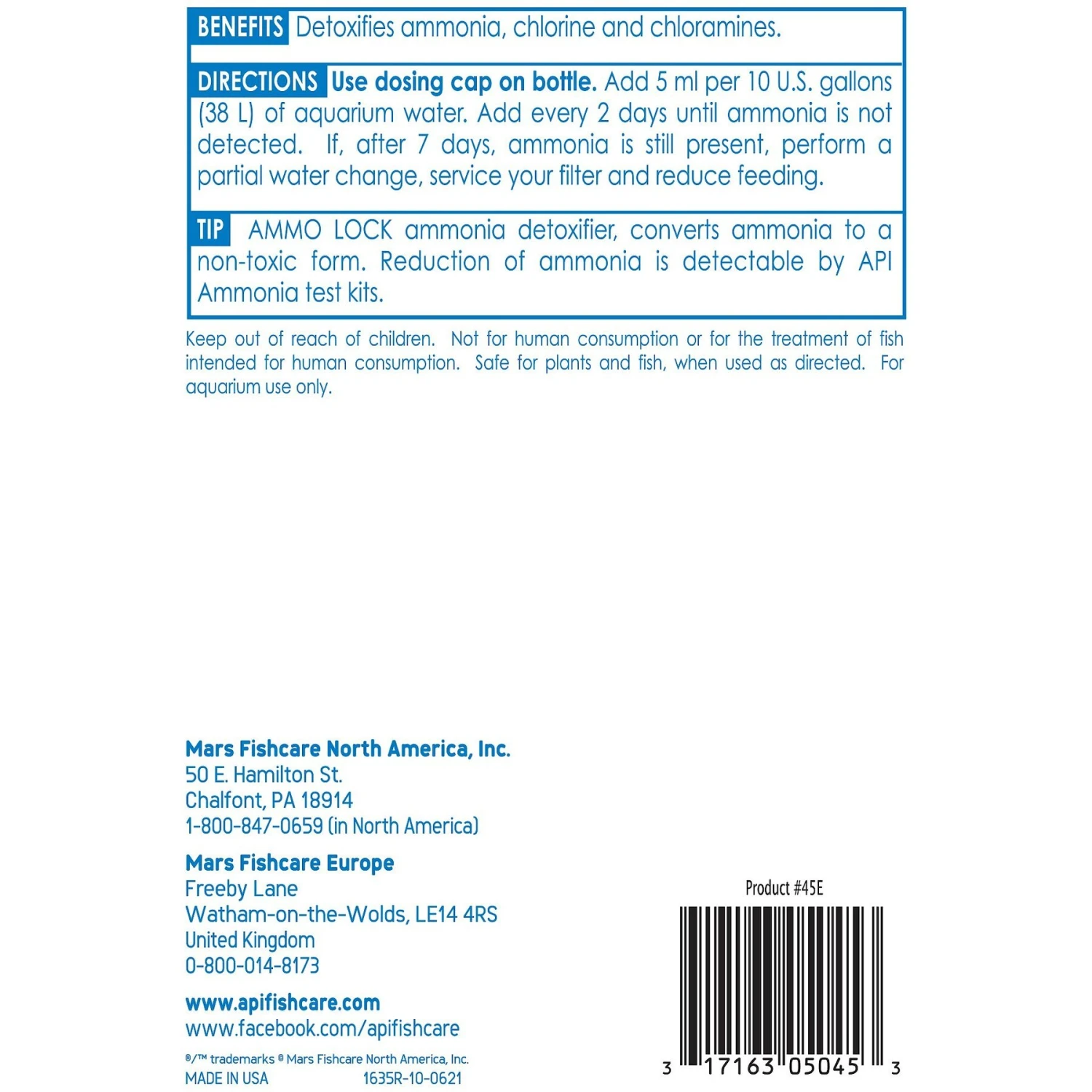 BENEFITS Detoxifies ammonia, chlorine and chloramines.

DIRECTIONS Use dosing cap on bottle. Add 5 ml per 10 U.S. gallons (38 L) of aquarium water. Add every 2 days until ammonia is not detected. If, after 7 days, ammonia is still present, perform a partial water change, service your filter and reduce feeding.

TIP AMMO LOCK ammonia detoxifier, converts ammonia to a non-toxic form. Reduction of ammonia is detectable by API Ammonia test kits.

Keep out of reach of children. Not for human consumption or for the treatment of fish intended for human consumption. Safe for plants and fish, when used as directed. For aquarium use only.

Mars Fishcare North America, Inc.
50 E. Hamilton St.
Chalfont, PA 18914
1-800-847-0659 (in North America)

Mars Fishcare Europe
Freeby Lane
Watham-on-the-Wolds, LE14 4RS
United Kingdom
0-800-014-8173

www.apifishcare.com
www.facebook.com/apifishcare

®/™ trademarks © Mars Fishcare North America, Inc.
MADE IN USA 1635R-10-0621

Product #45E

3 17163 05045 3